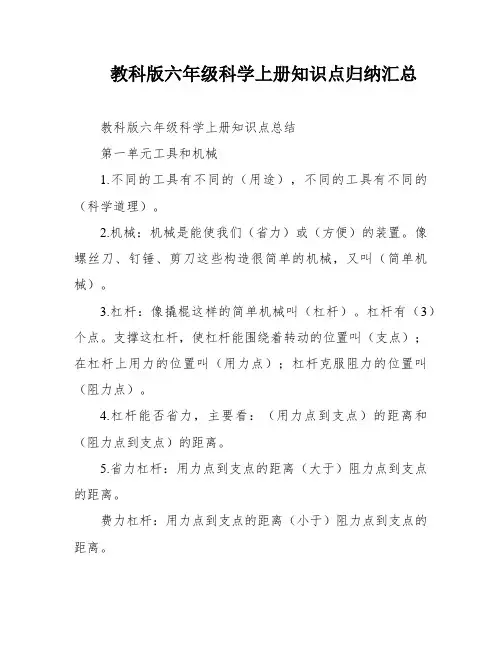 教科版六年级科学上册知识点归纳汇总

教科版六年级科学上册知识点总结

第一单元工具和机械

1.不同的工具有不同的（用途），不同的工具有不同的（科学道理）。

2.机械：机械是能使我们（省力）或（方便）的装置。像螺丝刀、钉锤、剪刀这些构造很简单的机械，又叫（简单机械）。

3.杠杆：像撬棍这样的简单机械叫（杠杆）。杠杆有（3）个点。支撑这杠杆，使杠杆能围绕着转动的位置叫（支点）；在杠杆上用力的位置叫（用力点）；杠杆克服阻力的位置叫（阻力点）。

4.杠杆能否省力，主要看：（用力点到支点）的距离和（阻力点到支点）的距离。

5.省力杠杆：用力点到支点的距离（大于）阻力点到支点的距离。

费力杠杆：用力点到支点的距离（小于）阻力点到支点的距离。